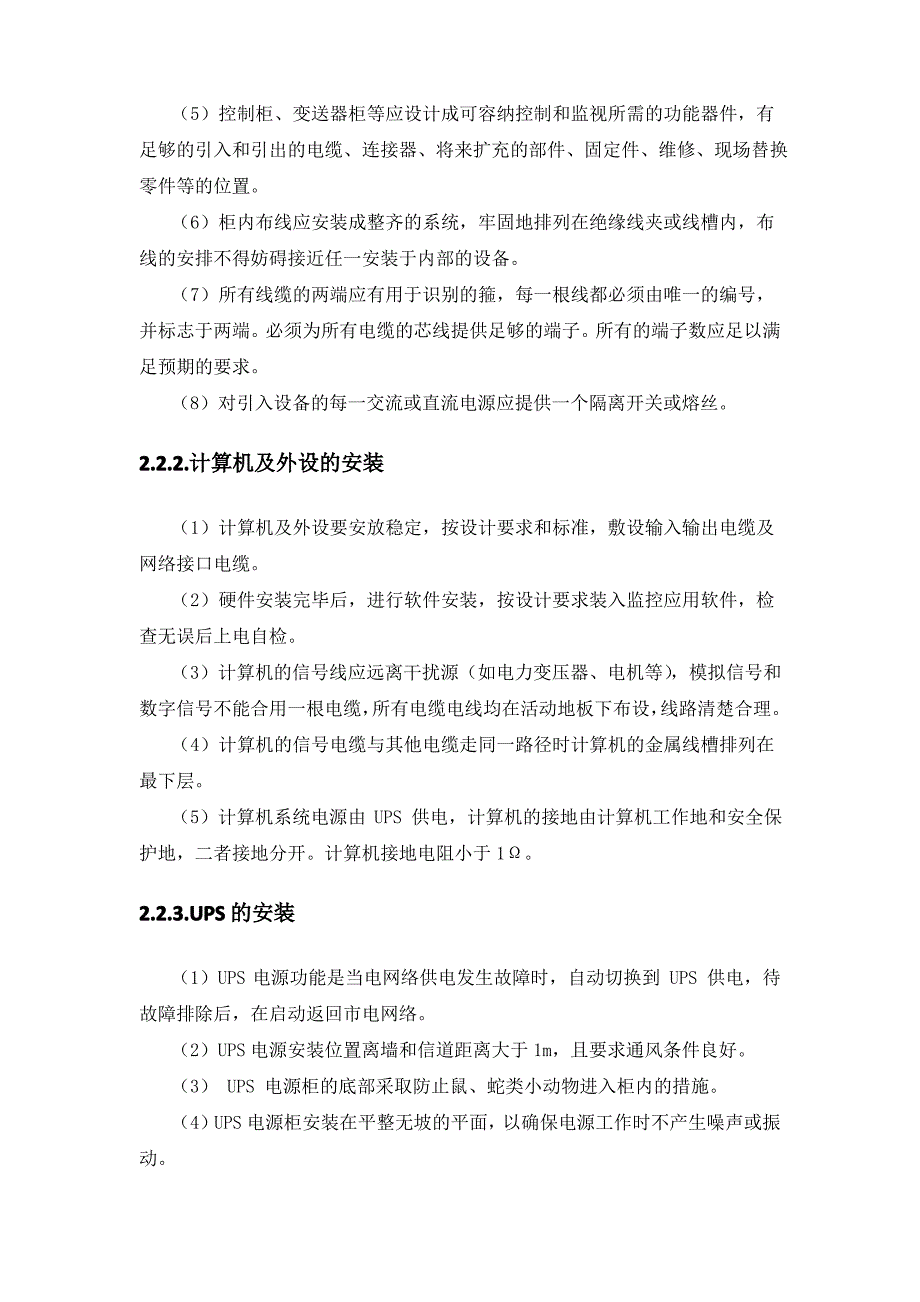 （5）控制柜、变送器柜等应设计成可容纳控制和监视所需的功能器件，有足够的引入和引出的电缆、连接器、将来扩充的部件、固定件、维修、现场替换零件等的位置。

（6）柜内布线应安装成整齐的系统，牢固地排列在绝缘线夹或线槽内，布线的安排不得妨碍接近任一安装于内部的设备。

（7）所有线缆的两端应有用于识别的箍，每一根线都必须由唯一的编号，并标志于两端。必须为所有电缆的芯线提供足够的端子。所有的端子数应足以满足预期的要求。

（8）对引入设备的每一交流或直流电源应提供一个隔离开关或熔丝。

2.2.2.计算机及外设的安装

（1）计算机及外设要安放稳定，按设计要求和标准，敷设输入输出电缆及网络接口电缆。

（2）硬件安装完毕后，进行软件安装，按设计要求装入监控应用软件，检查无误后上电自检。

（3）计算机的信号线应远离干扰源（如电力变压器、电机等），模拟信号和数字信号不能合用一根电缆，所有电缆电线均在活动地板下布设，线路清楚合理。

（4）计算机的信号电缆与其他电缆走同一路径时计算机的金属线槽排列在最下层。

（5）计算机系统电源由 UPS 供电，计算机的接地由计算机工作地和安全保护地，二者接地分开。计算机接地电阻小于 1Ω。

2.2.3.UPS 的安装

（1）UPS 电源功能是当电网络供电发生故障时，自动切换到 UPS 供电，待故障排除后，在启动返回市电网络。

（2）UPS 电源安装位置离墙和信道距离大于 1m，且要求通风条件良好。

（3） UPS 电源柜的底部采取防止鼠、蛇类小动物进入柜内的措施。

（4）UPS 电源柜安装在平整无坡的平面，以确保电源工作时不产生噪声或振动。